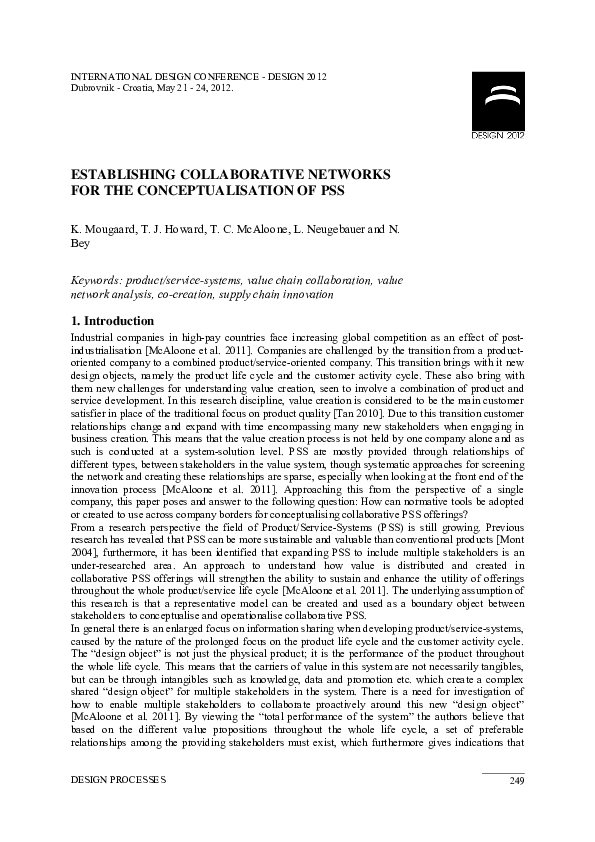 INTERNATIONAL DESIGN CONFERENCE - DESIGN 2012
Dubrovnik - Croatia, May 21 - 24, 2012.

DESIGN 2012

ESTABLISHING COLLABORATIVE NETWORKS FOR THE CONCEPTUALISATION OF PSS

K. Mougaard, T. J. Howard, T. C. McAloone, L. Neugebauer and N. Bey

Keywords: product/service-systems, value chain collaboration, value network analysis, co-creation, supply chain innovation

1. Introduction

Industrial companies in high-pay countries face increasing global competition as an effect of post-industrialisation [McAloone et al. 2011]. Companies are challenged by the transition from a product-oriented company to a combined product/service-oriented company. This transition brings with it new design objects, namely the product life cycle and the customer activity cycle. These also bring with them new challenges for understanding value creation, seen to involve a combination of product and service development. In this research discipline, value creation is considered to be the main customer satisfier in place of the traditional focus on product quality [Tan 2010]. Due to this transition customer relationships change and expand with time encompassing many new stakeholders when engaging in business creation. This means that the value creation process is not held by one company alone and as such is conducted at a system-solution level. PSS are mostly provided through relationships of different types, between stakeholders in the value system, though systematic approaches for screening the network and creating these relationships are sparse, especially when looking at the front end of the innovation process [McAloone et al. 2011]. Approaching this from the perspective of a single company, this paper poses and answer to the following question: How can normative tools be adopted or created to use across company borders for conceptualising collaborative PSS offerings?
From a research perspective the field of Product/Service-Systems (PSS) is still growing. Previous research has revealed that PSS can be more sustainable and valuable than conventional products [Mont 2004], furthermore, it has been identified that expanding PSS to include multiple stakeholders is an under-researched area. An approach to understand how value is distributed and created in collaborative PSS offerings will strengthen the ability to sustain and enhance the utility of offerings throughout the whole product/service life cycle [McAloone et al. 2011]. The underlying assumption of this research is that a representative model can be created and used as a boundary object between stakeholders to conceptualise and operationalise collaborative PSS.
In general there is an enlarged focus on information sharing when developing product/service-systems, caused by the nature of the prolonged focus on the product life cycle and the customer activity cycle. The "design object" is not just the physical product; it is the performance of the product throughout the whole life cycle. This means that the carriers of value in this system are not necessarily tangibles, but can be through intangibles such as knowledge, data and promotion etc. which create a complex shared "design object" for multiple stakeholders in the system. There is a need for investigation of how to enable multiple stakeholders to collaborate proactively around this new "design object" [McAloone et al. 2011]. By viewing the "total performance of the system" the authors believe that based on the different value propositions throughout the whole life cycle, a set of preferable relationships among the providing stakeholders must exist, which furthermore gives indications that

DESIGN PROCESSES 249